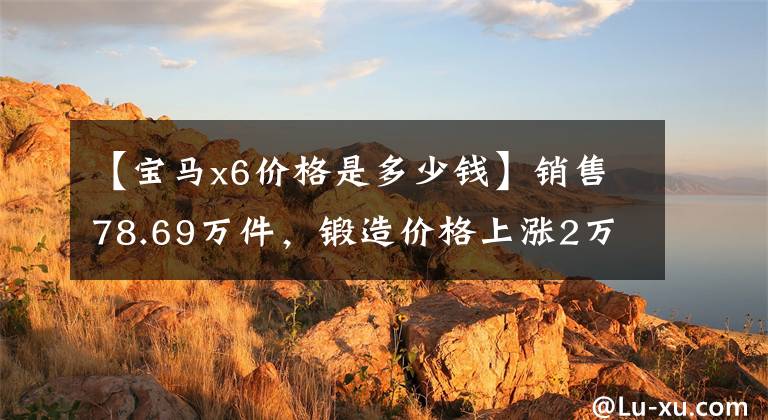 【宝马x6价格是多少钱】销售78.69万件，锻造价格上涨2万

@Lu-xu.com